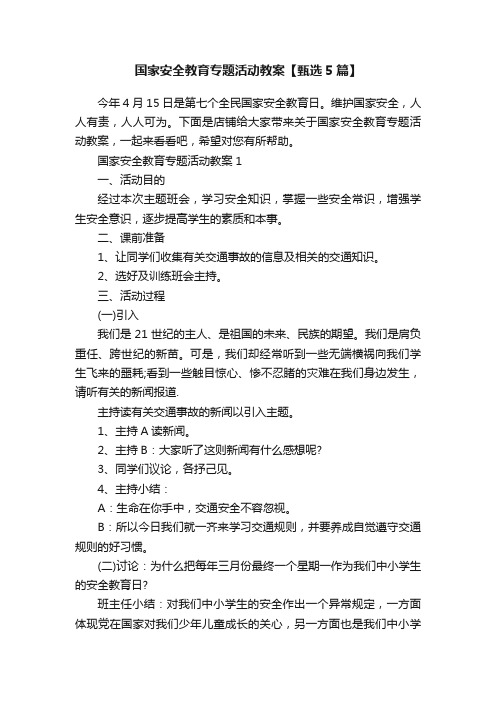 国家安全教育专题活动教案【甄选5篇】

今年4月15日是第七个全民国家安全教育日。维护国家安全，人人有责，人人可为。下面是店铺给大家带来关于国家安全教育专题活动教案，一起来看看吧，希望对您有所帮助。

国家安全教育专题活动教案1

一、活动目的

经过本次主题班会，学习安全知识，掌握一些安全常识，增强学生安全意识，逐步提高学生的素质和本事。

二、课前准备

1、让同学们收集有关交通事故的信息及相关的交通知识。

2、选好及训练班会主持。

三、活动过程

(一)引入

我们是21世纪的主人、是祖国的未来、民族的期望。我们是肩负重任、跨世纪的新苗。可是，我们却经常听到一些无端横祸向我们学生飞来的噩耗;看到一些触目惊心、惨不忍睹的灾难在我们身边发生，请听有关的新闻报道.

主持读有关交通事故的新闻以引入主题。

1、主持A读新闻。

2、主持B：大家听了这则新闻有什么感想呢?

3、同学们议论，各抒己见。

4、主持小结：

A：生命在你手中，交通安全不容忽视。

B：所以今日我们就一齐来学习交通规则，并要养成自觉遵守交通规则的好习惯。

(二)讨论：为什么把每年三月份最终一个星期一作为我们中小学生的安全教育日?

班主任小结：对我们中小学生的安全作出一个异常规定，一方面体现党在国家对我们少年儿童成长的关心，另一方面也是我们中小学